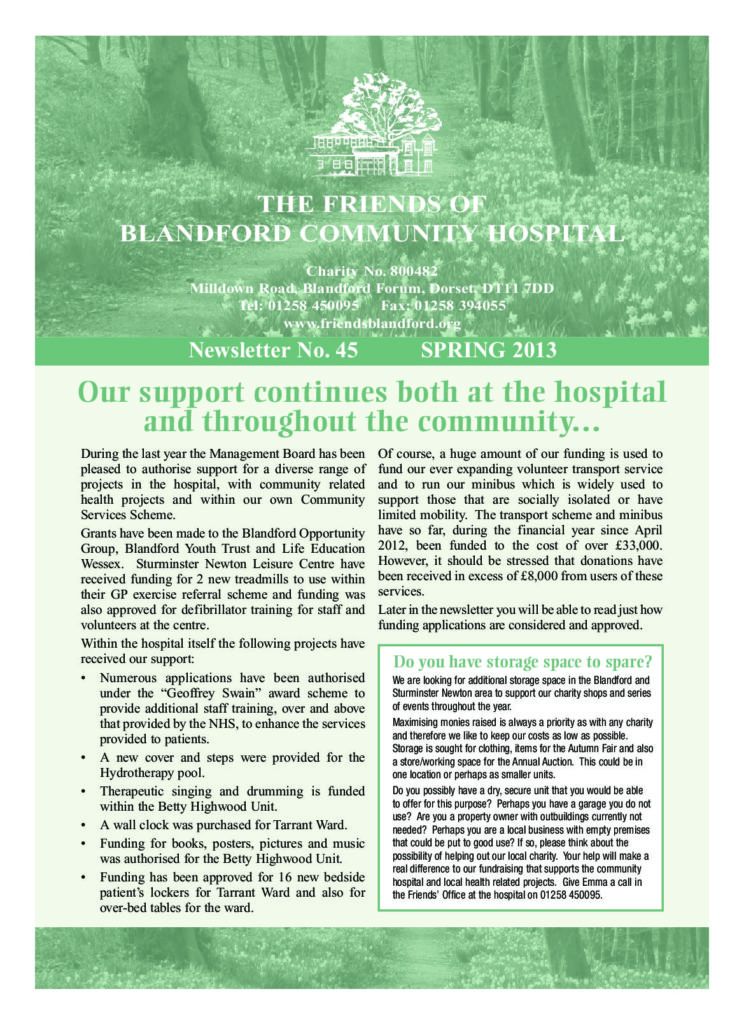 THE FRIENDS OF
BLANDFORD COMMUNITY HOSPITAL

Charity No. 800482
Milldown Road, Blandford Forum, Dorset, DT11 7DD
Tel: 01258 450095 Fax: 01258 394055
www.friendsblandford.org

Newsletter No. 45 SPRING 2013

Our support continues both at the hospital and throughout the community...

During the last year the Management Board has been pleased to authorise support for a diverse range of projects in the hospital, with community related health projects and within our own Community Services Scheme.

Grants have been made to the Blandford Opportunity Group, Blandford Youth Trust and Life Education Wessex. Sturminster Newton Leisure Centre have received funding for 2 new treadmills to use within their GP exercise referral scheme and funding was also approved for defibrillator training for staff and volunteers at the centre.

Within the hospital itself the following projects have received our support:

• Numerous applications have been authorised under the "Geoffrey Swain" award scheme to provide additional staff training, over and above that provided by the NHS, to enhance the services provided to patients.
• A new cover and steps were provided for the Hydrotherapy pool.
• Therapeutic singing and drumming is funded within the Betty Highwood Unit.
• A wall clock was purchased for Tarrant Ward.
• Funding for books, posters, pictures and music was authorised for the Betty Highwood Unit.
• Funding has been approved for 16 new bedside patient's lockers for Tarrant Ward and also for over-bed tables for the ward.

Of course, a huge amount of our funding is used to fund our ever expanding volunteer transport service and to run our minibus which is widely used to support those that are socially isolated or have limited mobility. The transport scheme and minibus have so far, during the financial year since April 2012, been funded to the cost of over £33,000. However, it should be stressed that donations have been received in excess of £8,000 from users of these services.

Later in the newsletter you will be able to read just how funding applications are considered and approved.

Do you have storage space to spare?

We are looking for additional storage space in the Blandford and Sturminster Newton area to support our charity shops and series of events throughout the year.

Maximising monies raised is always a priority as with any charity and therefore we like to keep our costs as low as possible. Storage is sought for clothing, items for the Autumn Fair and also a store/working space for the Annual Auction. This could be in one location or perhaps as smaller units.

Do you possibly have a dry, secure unit that you would be able to offer for this purpose? Perhaps you have a garage you do not use? Are you a property owner with outbuildings currently not needed? Perhaps you are a local business with empty premises that could be put to good use? If so, please think about the possibility of helping out our local charity. Your help will make a real difference to our fundraising that supports the community hospital and local health related projects. Give Emma a call in the Friends' Office at the hospital on 01258 450095.